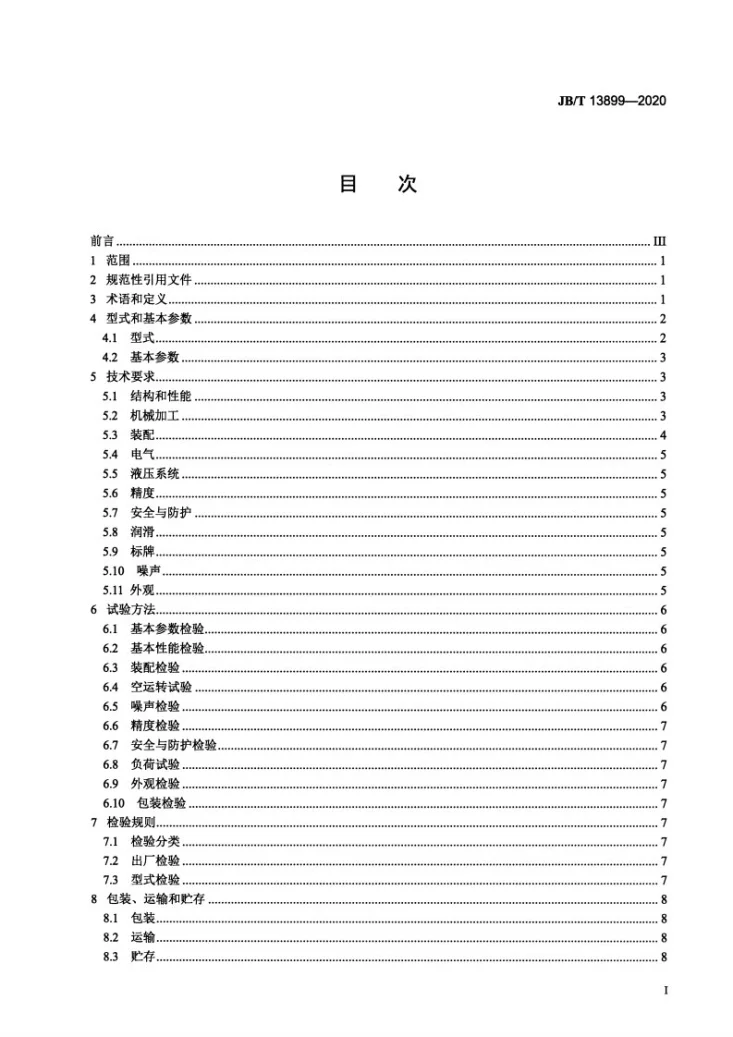 JB/T 13899—2020

目 次

前言 III
1 范围 1
2 规范性引用文件 1
3 术语和定义 1
4 型式和基本参数 2
4.1 型式 2
4.2 基本参数 3
5 技术要求 3
5.1 结构和性能 3
5.2 机械加工 3
5.3 装配 4
5.4 电气 5
5.5 液压系统 5
5.6 精度 5
5.7 安全与防护 5
5.8 润滑 5
5.9 标牌 5
5.10 噪声 5
5.11 外观 5
6 试验方法 6
6.1 基本参数检验 6
6.2 基本性能检验 6
6.3 装配检验 6
6.4 空运转试验 6
6.5 噪声检验 6
6.6 精度检验 7
6.7 安全与防护检验 7
6.8 负荷试验 7
6.9 外观检验 7
6.10 包装检验 7
7 检验规则 7
7.1 检验分类 7
7.2 出厂检验 7
7.3 型式检验 7
8 包装、运输和贮存 8
8.1 包装 8
8.2 运输 8
8.3 贮存 8

I